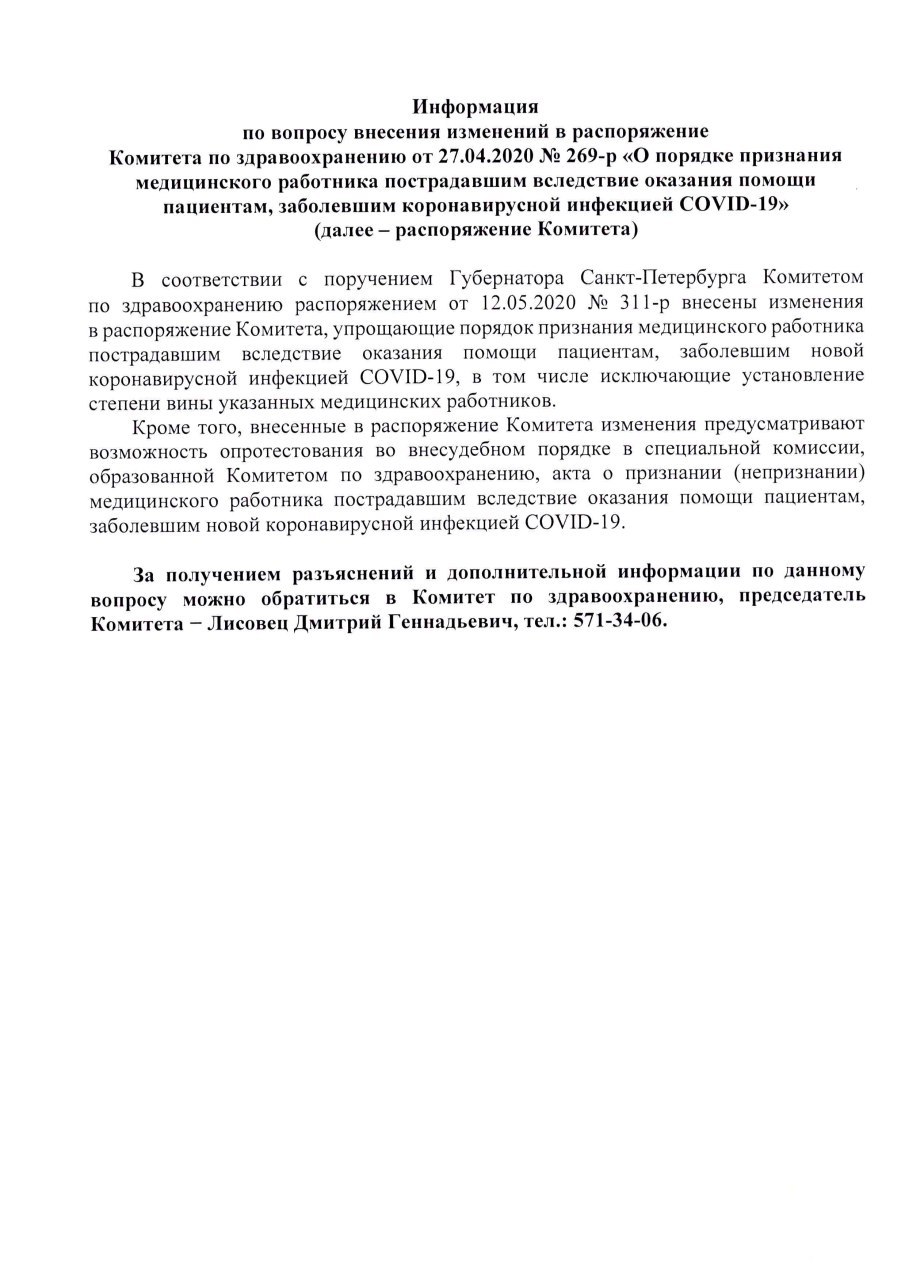 Информация
по вопросу внесения изменений в распоряжение
Комитета по здравоохранению от 27.04.2020 № 269-р «О порядке признания медицинского работника пострадавшим вследствие оказания помощи пациентам, заболевшим коронавирусной инфекцией COVID-19»
(далее – распоряжение Комитета)

В соответствии с поручением Губернатора Санкт-Петербурга Комитетом по здравоохранению распоряжением от 12.05.2020 № 311-р внесены изменения в распоряжение Комитета, упрощающие порядок признания медицинского работника пострадавшим вследствие оказания помощи пациентам, заболевшим новой коронавирусной инфекцией COVID-19, в том числе исключающие установление степени вины указанных медицинских работников.

Кроме того, внесенные в распоряжение Комитета изменения предусматривают возможность опротестования во внесудебном порядке в специальной комиссии, образованной Комитетом по здравоохранению, акта о признании (непризнании) медицинского работника пострадавшим вследствие оказания помощи пациентам, заболевшим новой коронавирусной инфекцией COVID-19.

За получением разъяснений и дополнительной информации по данному вопросу можно обратиться в Комитет по здравоохранению, председатель Комитета – Лисовец Дмитрий Геннадьевич, тел.: 571-34-06.